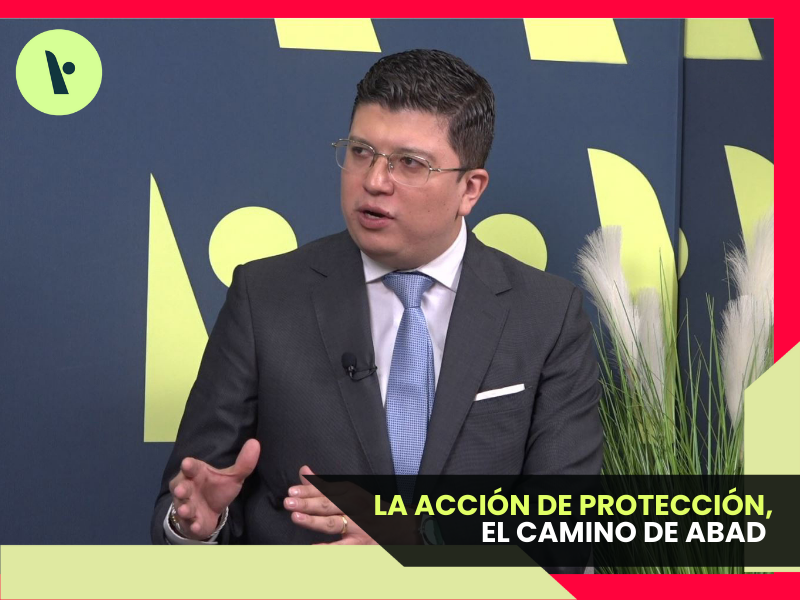 LA ACCIÓN DE PROTECCIÓN,
EL CAMINO DE ABAD